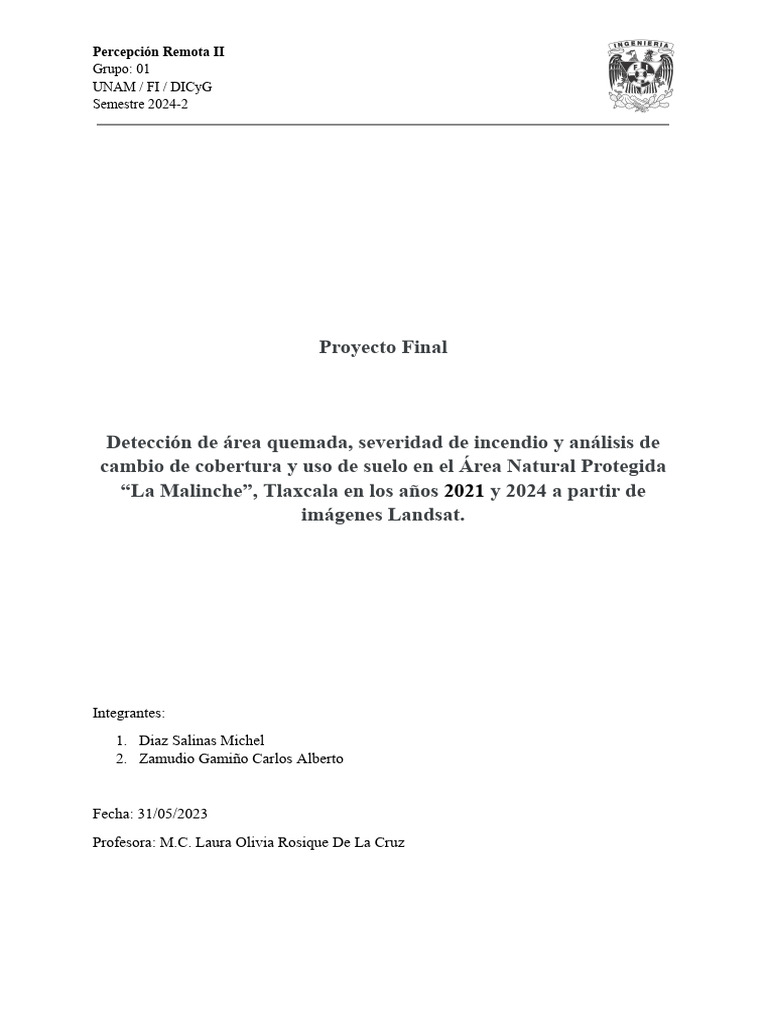 Percepción Remota II
Grupo: 01
UNAM / FI / DICyG
Semestre 2024-2

INGENIERIA

Proyecto Final

Detección de área quemada, severidad de incendio y análisis de cambio de cobertura y uso de suelo en el Área Natural Protegida “La Malinche”, Tlaxcala en los años 2021 y 2024 a partir de imágenes Landsat.

Integrantes:

1. Diaz Salinas Michel
2. Zamudio Gamiño Carlos Alberto

Fecha: 31/05/2023

Profesora: M.C. Laura Olivia Rosique De La Cruz